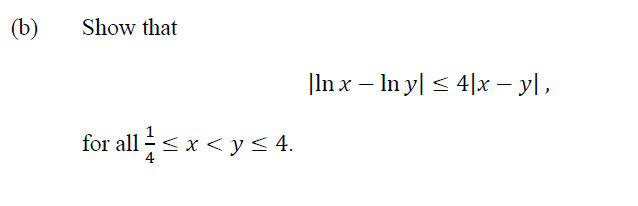 (b) Show that

$|\ln x - \ln y| \leq 4|x - y|$ ,

for all $\frac{1}{4} \leq x < y \leq 4$.